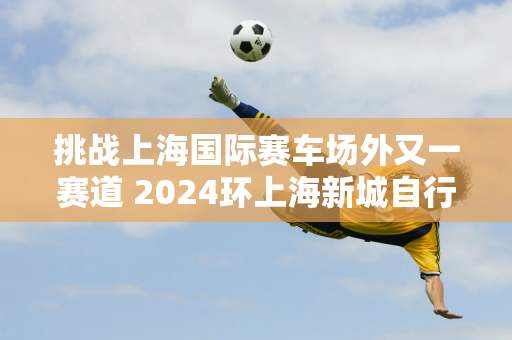 挑战上海国际赛车场外又一赛道 2024环上海新城自行